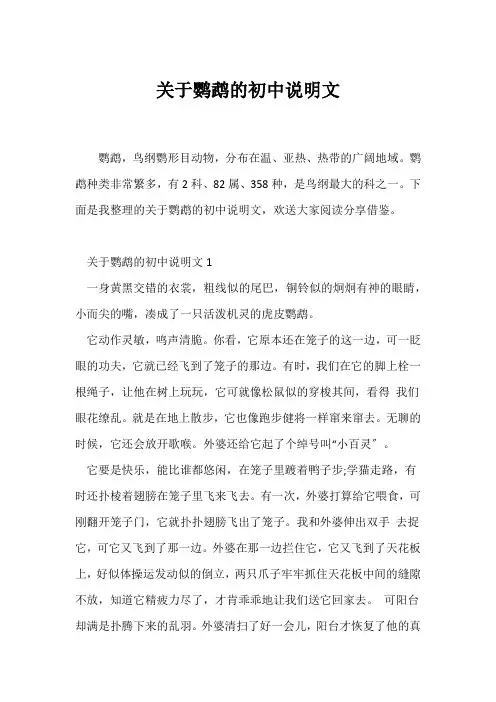 关于鹦鹉的初中说明文

鹦鹉，鸟纲鹦形目动物，分布在温、亚热、热带的广阔地域。鹦鹉种类非常繁多，有 2 科、82 属、358 种，是鸟纲最大的科之一。下面是我整理的关于鹦鹉的初中说明文，欢送大家阅读分享借鉴。

关于鹦鹉的初中说明文 1

一身黄黑交错的衣裳，粗线似的尾巴，铜铃似的炯炯有神的眼睛，小而尖的嘴，凑成了一只活泼机灵的虎皮鹦鹉。

它动作灵敏，鸣声清脆。你看，它原本还在笼子的这一边，可一眨眼的功夫，它就已经飞到了笼子的那边。有时，我们在它的脚上栓一根绳子，让他在树上玩玩，它可就像松鼠似的穿梭其间，看得 我们眼花缭乱。就是在地上散步，它也像跑步健将一样窜来窜去。无聊的时候，它还会放开歌喉。外婆还给它起了个绰号叫“小百灵”。

它要是快乐，能比谁都悠闲，在笼子里踱着鸭子步;学猫走路，有时还扑棱着翅膀在笼子里飞来飞去。有一次，外婆打算给它喂食，可刚翻开笼子门，它就扑扑翅膀飞出了笼子。我和外婆伸出双手 去捉它，可它又飞到了那一边。外婆在那一边拦住它，它又飞到了天花板上，好似体操运发动似的倒立，两只爪子牢牢抓住天花板中间的缝隙不放，知道它精疲力尽了，才肯乖乖地让我们送它回家去。 可阳台却满是扑腾下来的乱羽。外婆清扫了好一会儿，阳台才恢复了他的真